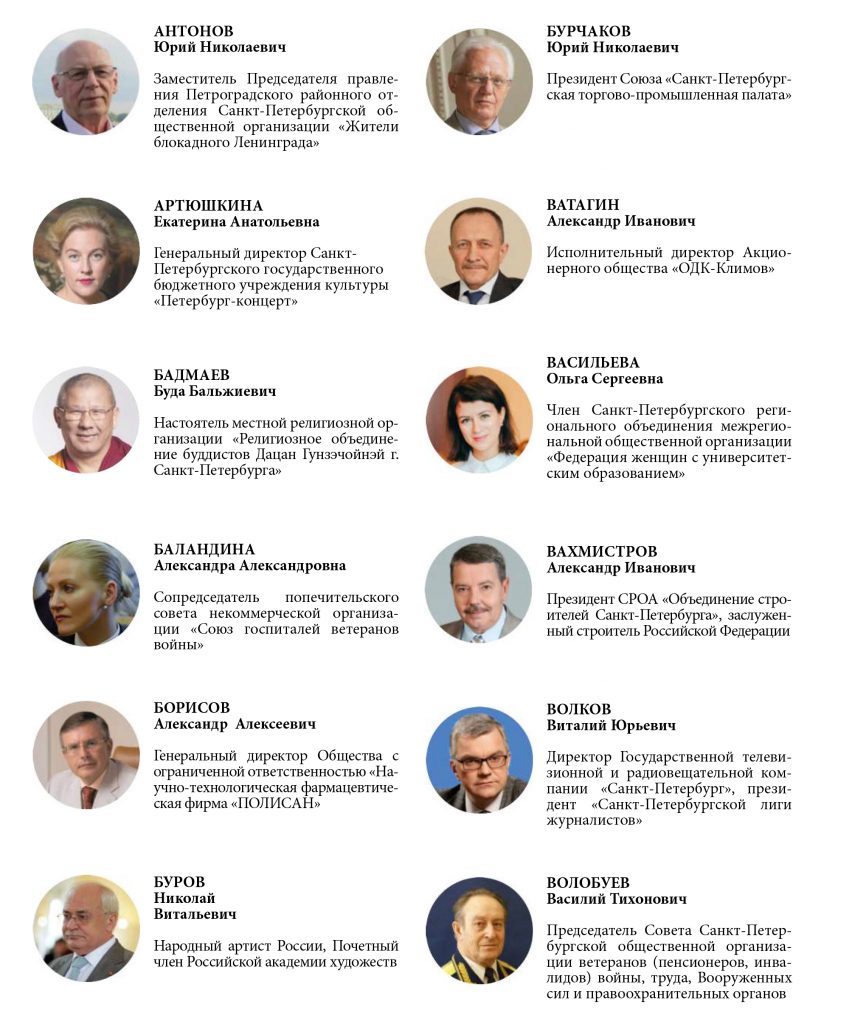 АНТОНОВ
Юрий Николаевич

Заместитель Председателя правления Петроградского районного отделения Санкт-Петербургской общественной организации «Жители блокадного Ленинграда»

АРТЮШКИНА
Екатерина Анатольевна

Генеральный директор Санкт-Петербургского государственного бюджетного учреждения культуры «Петербург-концерт»

БАДМАЕВ
Буда Бальжиевич

Настоятель местной религиозной организации «Религиозное объединение буддистов Дацан Гунзэчойнэй г. Санкт-Петербурга»

БАЛАНДИНА
Александра Александровна

Сопредседатель попечительского совета некоммерческой организации «Союз госпиталей ветеранов войны»

БОРИСОВ
Александр Алексеевич

Генеральный директор Общества с ограниченной ответственностью «Научно-технологическая фармацевтическая фирма «ПОЛИСАН»

БУРОВ
Николай Витальевич

Народный артист России, Почетный член Российской академии художеств

БУРЧАКОВ
Юрий Николаевич

Президент Союза «Санкт-Петербургская торгово-промышленная палата»

ВАТАГИН
Александр Иванович

Исполнительный директор Акционерного общества «ОДК-Климов»

ВАСИЛЬЕВА
Ольга Сергеевна

Член Санкт-Петербургского регионального объединения межрегиональной общественной организации «Федерация женщин с университетским образованием»

ВАХМИСТРОВ
Александр Иванович

Президент СРОА «Объединение строителей Санкт-Петербурга», заслуженный строитель Российской Федерации

ВОЛКОВ
Виталий Юрьевич

Директор Государственной телевизионной и радиовещательной компании «Санкт-Петербург», президент «Санкт-Петербургской лиги журналистов»

ВОЛОБУЕВ
Василий Тихонович

Председатель Совета Санкт-Петербургской общественной организации ветеранов (пенсионеров, инвалидов) войны, труда, Вооруженных сил и правоохранительных органов